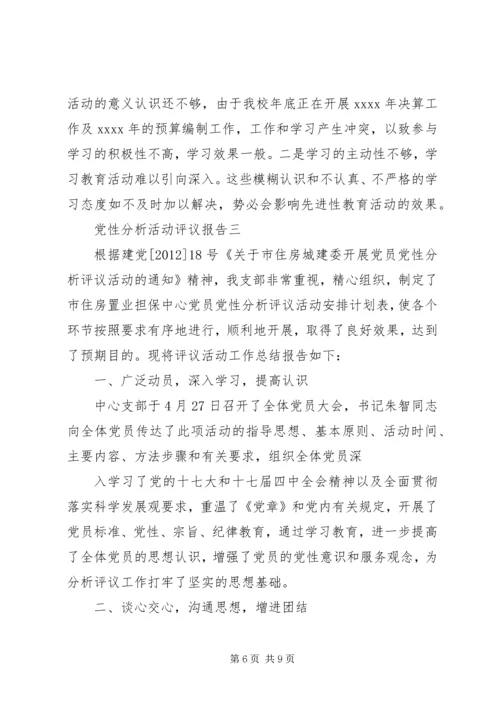 活动的意义认识还不够，由于我校年底正在开展 xxxx 年决算工作及 xxxx 年的预算编制工作，工作和学习产生冲突，以致参与学习的积极性不高，学习效果一般。二是学习的主动性不够，学习教育活动难以引向深入。这些模糊认识和不认真、不严格的学习态度如不及时加以解决，势必会影响先进性教育活动的效果。

党性分析活动评议报告三

根据建党[2012]18 号《关于市住房城建委开展党员党性分析评议活动的通知》精神，我支部非常重视，精心组织，制定了市住房置业担保中心党员党性分析评议活动安排计划表，使各个环节按照要求有序地进行，顺利地开展，取得了良好效果，达到了预期目的。现将评议活动工作总结报告如下：

一、广泛动员，深入学习，提高认识

中心支部于 4 月 27 日召开了全体党员大会，书记朱智同志向全体党员传达了此项活动的指导思想、基本原则、活动时间、主要内容、方法步骤和有关要求，组织全体党员深

入学习了党的十七大和十七届四中全会精神以及全面贯彻落实科学发展观要求，重温了《党章》和党内有关规定，开展了党员标准、党性、宗旨、纪律教育，通过学习教育，进一步提高了全体党员的思想认识，增强了党员的党性意识和服务观念，为分析评议工作打牢了坚实的思想基础。

二、谈心交心，沟通思想，增进团结

第 6 页 共 9 页